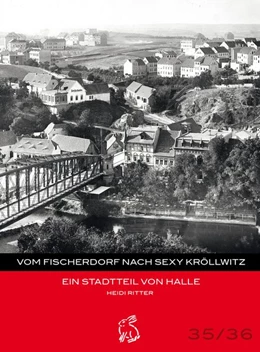 VOM FISCHERDORF NACH SEXY KRÖLLWITZ

EIN STADTTEIL VON HALLE

HEIDI RITTER

35/36